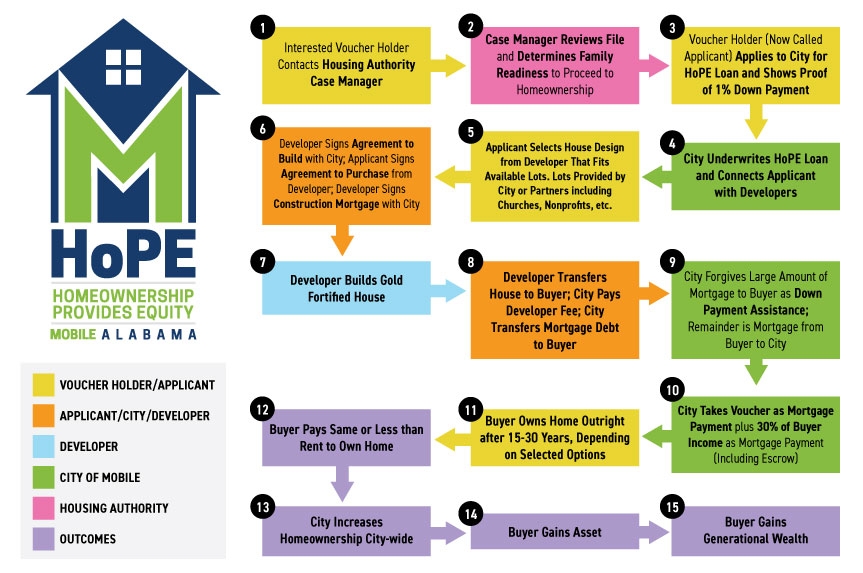 HoPE
HOMEOWNERSHIP PROVIDES EQUITY
MOBILE ALABAMA

VOUCHER HOLDER/APPLICANT
APPLICANT/CITY/DEVELOPER
DEVELOPER
CITY OF MOBILE
HOUSING AUTHORITY
OUTCOMES

1
Interested Voucher Holder Contacts Housing Authority Case Manager

2
Case Manager Reviews File and Determines Family Readiness to Proceed to Homeownership

3
Voucher Holder (Now Called Applicant) Applies to City for HoPE Loan and Shows Proof of 1% Down Payment

4
City Underwrites HoPE Loan and Connects Applicant with Developers

5
Applicant Selects House Design from Developer That Fits Available Lots. Lots Provided by City or Partners including Churches, Nonprofits, etc.

6
Developer Signs Agreement to Build with City; Applicant Signs Agreement to Purchase from Developer; Developer Signs Construction Mortgage with City

7
Developer Builds Gold Fortified House

8
Developer Transfers House to Buyer; City Pays Developer Fee; City Transfers Mortgage Debt to Buyer

9
City Forgives Large Amount of Mortgage to Buyer as Down Payment Assistance; Remainder is Mortgage from Buyer to City

10
City Takes Voucher as Mortgage Payment plus 30% of Buyer Income as Mortgage Payment (Including Escrow)

11
Buyer Owns Home Outright after 15-30 Years, Depending on Selected Options

12
Buyer Pays Same or Less than Rent to Own Home

13
City Increases Homeownership City-wide

14
Buyer Gains Asset

15
Buyer Gains Generational Wealth